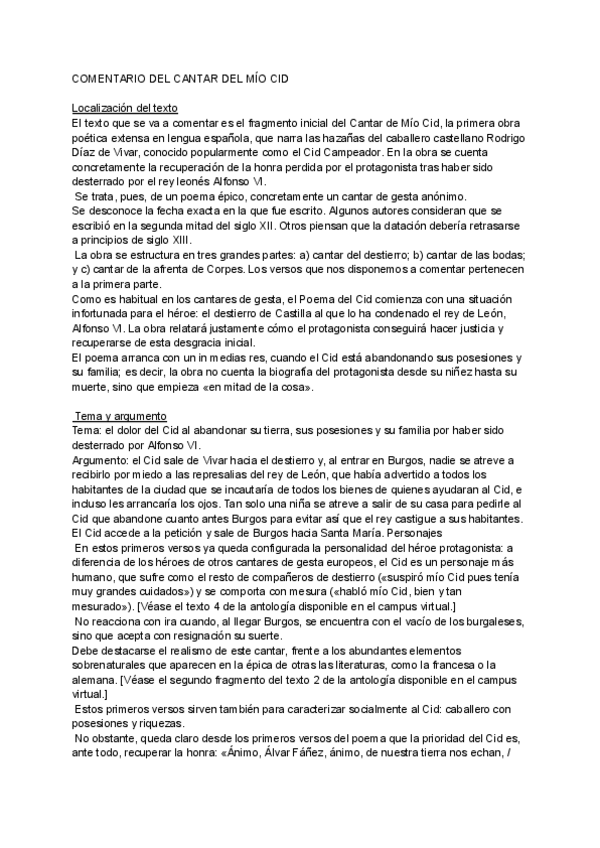 COMENTARIO DEL CANTAR DEL MÍO CID

Localización del texto
El texto que se va a comentar es el fragmento inicial del Cantar de Mío Cid, la primera obra poética extensa en lengua española, que narra las hazañas del caballero castellano Rodrigo Díaz de Vivar, conocido popularmente como el Cid Campeador. En la obra se cuenta concretamente la recuperación de la honra perdida por el protagonista tras haber sido desterrado por el rey leonés Alfonso VI.
Se trata, pues, de un poema épico, concretamente un cantar de gesta anónimo.
Se desconoce la fecha exacta en la que fue escrito. Algunos autores consideran que se escribió en la segunda mitad del siglo XII. Otros piensan que la datación debería retrasarse a principios de siglo XIII.
La obra se estructura en tres grandes partes: a) cantar del destierro; b) cantar de las bodas; y c) cantar de la afrenta de Corpes. Los versos que nos disponemos a comentar pertenecen a la primera parte.
Como es habitual en los cantares de gesta, el Poema del Cid comienza con una situación infortunada para el héroe: el destierro de Castilla al que lo ha condenado el rey de León, Alfonso VI. La obra relatará justamente cómo el protagonista conseguirá hacer justicia y recuperarse de esta desgracia inicial.
El poema arranca con un in medias res, cuando el Cid está abandonando sus posesiones y su familia; es decir, la obra no cuenta la biografía del protagonista desde su niñez hasta su muerte, sino que empieza «en mitad de la cosa».

Tema y argumento
Tema: el dolor del Cid al abandonar su tierra, sus posesiones y su familia por haber sido desterrado por Alfonso VI.
Argumento: el Cid sale de Vivar hacia el destierro y, al entrar en Burgos, nadie se atreve a recibirlo por miedo a las represalias del rey de León, que había advertido a todos los habitantes de la ciudad que se incautaría de todos los bienes de quienes ayudaran al Cid, e incluso les arrancaría los ojos. Tan solo una niña se atreve a salir de su casa para pedirle al Cid que abandone cuanto antes Burgos para evitar así que el rey castigue a sus habitantes. El Cid accede a la petición y sale de Burgos hacia Santa María. Personajes
En estos primeros versos ya queda configurada la personalidad del héroe protagonista: a diferencia de los héroes de otros cantares de gesta europeos, el Cid es un personaje más humano, que sufre como el resto de compañeros de destierro («suspiró mío Cid pues tenía muy grandes cuidados») y se comporta con mesura («habló mío Cid, bien y tan mesurado»). [Véase el texto 4 de la antología disponible en el campus virtual.]
No reacciona con ira cuando, al llegar Burgos, se encuentra con el vacío de los burgaleses, sino que acepta con resignación su suerte.
Debe destacarse el realismo de este cantar, frente a los abundantes elementos sobrenaturales que aparecen en la épica de otras las literaturas, como la francesa o la alemana. [Véase el segundo fragmento del texto 2 de la antología disponible en el campus virtual.]
Estos primeros versos sirven también para caracterizar socialmente al Cid: caballero con posesiones y riquezas.
No obstante, queda claro desde los primeros versos del poema que la prioridad del Cid es, ante todo, recuperar la honra: «Ánimo, Álvar Fáñez, ánimo, de nuestra tierra nos echan, /